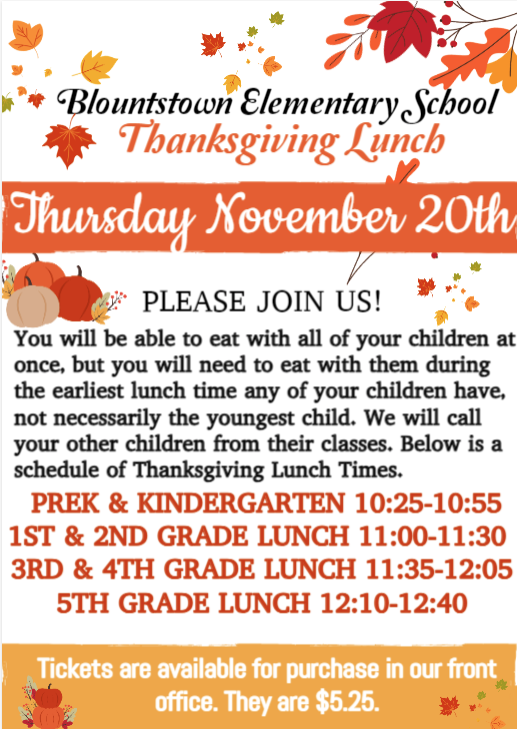 Blountstown Elementary School
Thanksgiving Lunch

Thursday November 20th

PLEASE JOIN US!

You will be able to eat with all of your children at once, but you will need to eat with them during the earliest lunch time any of your children have, not necessarily the youngest child. We will call your other children from their classes. Below is a schedule of Thanksgiving Lunch Times.

PREK & KINDERGARTEN 10:25-10:55
1ST & 2ND GRADE LUNCH 11:00-11:30
3RD & 4TH GRADE LUNCH 11:35-12:05
5TH GRADE LUNCH 12:10-12:40

Tickets are available for purchase in our front office. They are $5.25.